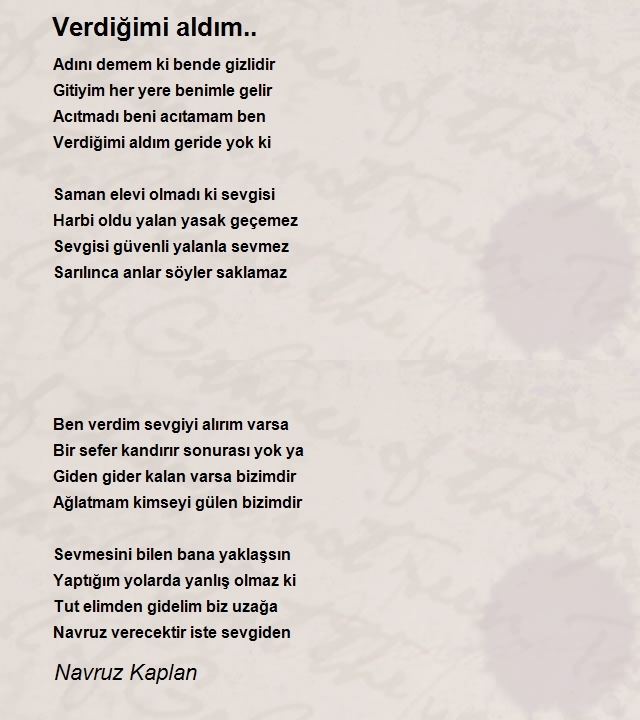 Verdiğimi aldım..

Adını demem ki bende gizlidir
Gitiyim her yere benimle gelir
Acıtmadı beni acıtamam ben
Verdiğimi aldım geride yok ki

Saman elevi olmadı ki sevgisi
Harbi oldu yalan yasak geçemez
Sevgisi güvenli yalanla sevmez
Sarılınca anlar söyler saklamaz

Ben verdim sevgiyi alırım varsa
Bir sefer kandırır sonurası yok ya
Giden gider kalan varsa bizimdir
Ağlatmam kimseyi gülen bizimdir

Sevmesini bilen bana yaklaşsın
Yaptığım yolarda yanlış olmaz ki
Tut elimden gidelim biz uzağa
Navruz verecektir iste sevgiden

Navruz Kaplan